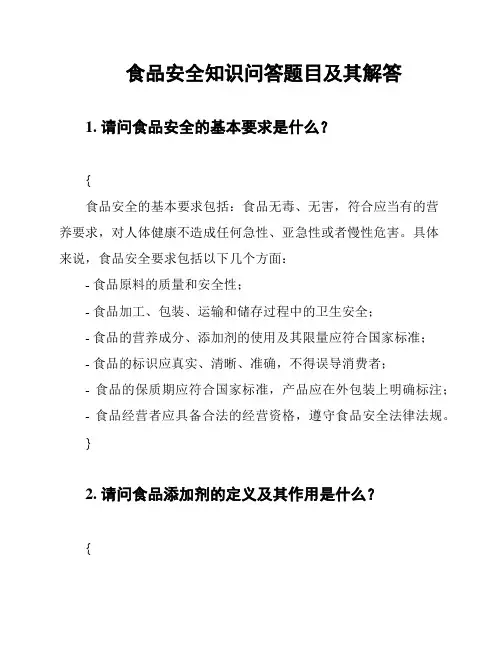 食品安全知识问答题目及其解答

1. 请问食品安全的基本要求是什么？

{

食品安全的基本要求包括：食品无毒、无害，符合应当有的营养要求，对人体健康不造成任何急性、亚急性或者慢性危害。具体来说，食品安全要求包括以下几个方面：

- 食品原料的质量和安全性；

- 食品加工、包装、运输和储存过程中的卫生安全；

- 食品的营养成分、添加剂的使用及其限量应符合国家标准；

- 食品的标识应真实、清晰、准确，不得误导消费者；

- 食品的保质期应符合国家标准，产品应在外包装上明确标注；

- 食品经营者应具备合法的经营资格，遵守食品安全法律法规。

}

2. 请问食品添加剂的定义及其作用是什么？

{